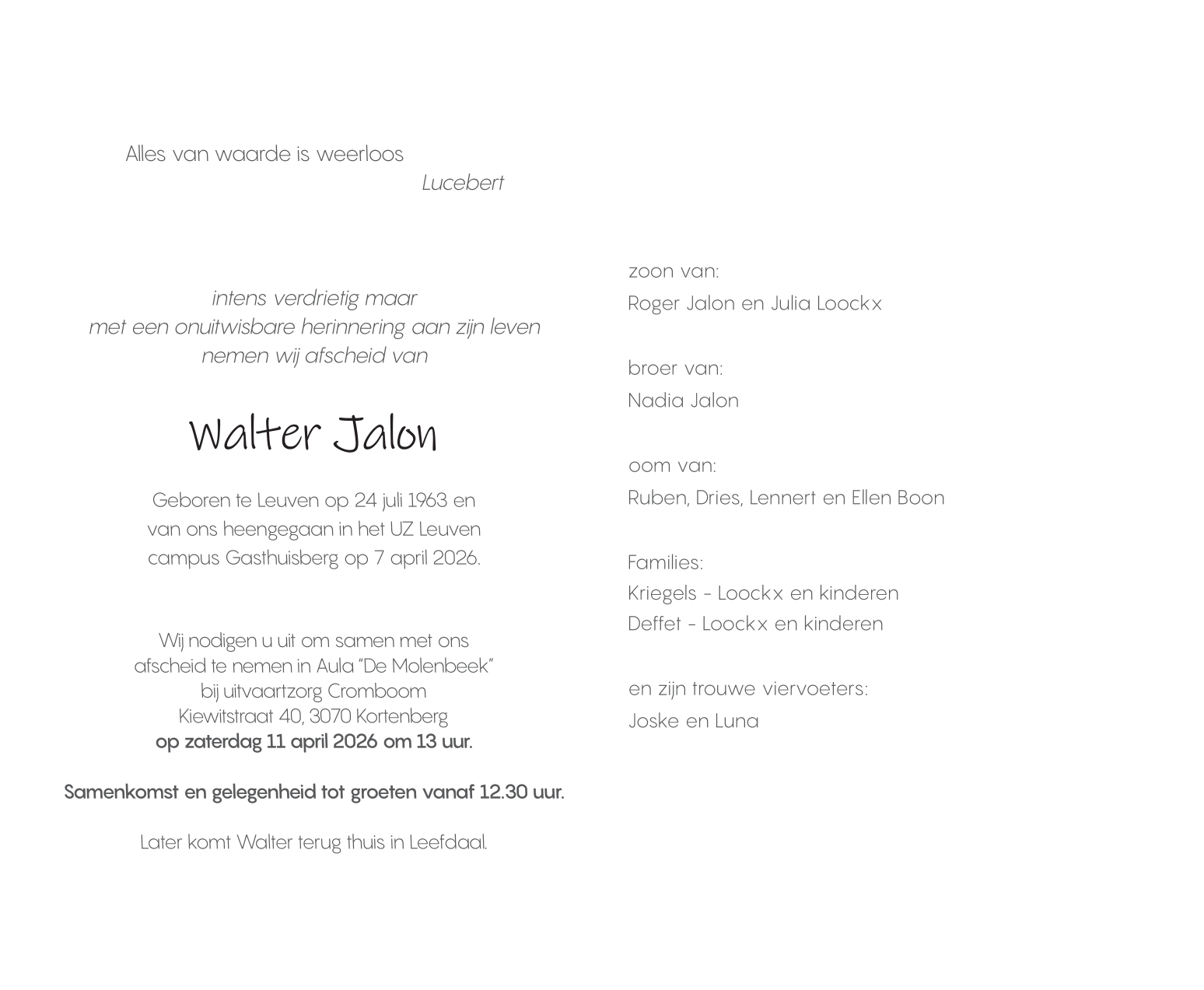 Alles van waarde is weerloos
Lucebert

intens verdrietig maar
met een onuitwisbare herinnering aan zijn leven
nemen wij afscheid van

Walter Jalon

Geboren te Leuven op 24 juli 1963 en
van ons heengegaan in het UZ Leuven
campus Gasthuisberg op 7 april 2026.

Wij nodigen u uit om samen met ons
afscheid te nemen in Aula "De Molenbeek"
bij uitvaartzorg Cromboom
Kiewitstraat 40, 3070 Kortenberg
op zaterdag 11 april 2026 om 13 uur.

Samenkomst en gelegenheid tot groeten vanaf 12.30 uur.

Later komt Walter terug thuis in Leefdaal.

zoon van:
Roger Jalon en Julia Loockx

broer van:
Nadia Jalon

oom van:
Ruben, Dries, Lennert en Ellen Boon

Families:
Kriegels - Loockx en kinderen
Deffet - Loockx en kinderen

en zijn trouwe viervoeters:
Joske en Luna